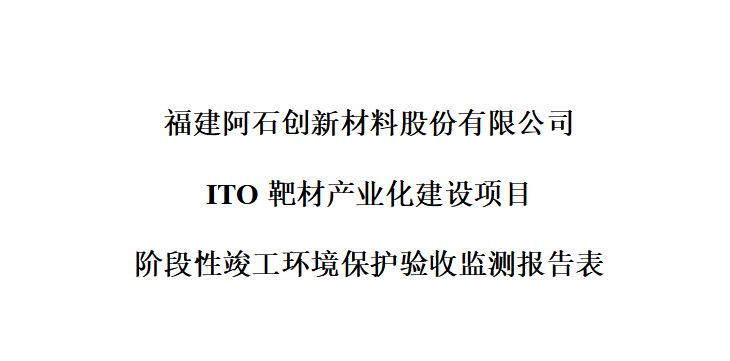 福建阿石创新材料股份有限公司

ITO 靶材产业化建设项目

阶段性竣工环境保护验收监测报告表